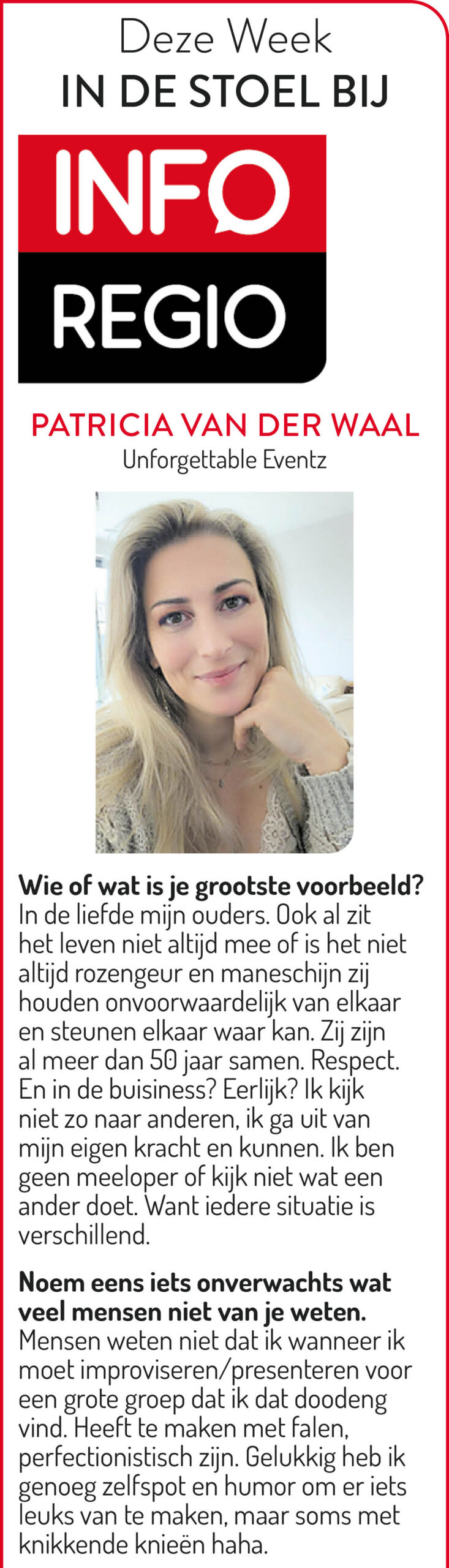 Deze Week
IN DE STOEL BIJ

INFO
REGIO

PATRICIA VAN DER WAAL
Unforgettable Eventz

Wie of wat is je grootste voorbeeld?
In de liefde mijn ouders. Ook al zit het leven niet altijd mee of is het niet altijd rozengeur en maneschijn zij houden onvoorwaardelijk van elkaar en steunen elkaar waar kan. Zij zijn al meer dan 50 jaar samen. Respect. En in de buisiness? Eerlijk? Ik kijk niet zo naar anderen, ik ga uit van mijn eigen kracht en kunnen. Ik ben geen meeloper of kijk niet wat een ander doet. Want iedere situatie is verschillend.

Noem eens iets onverwachts wat veel mensen niet van je weten.
Mensen weten niet dat ik wanneer ik moet improviseren/presenteren voor een grote groep dat ik dat doodeng vind. Heeft te maken met falen, perfectionistisch zijn. Gelukkig heb ik genoeg zelfspot en humor om er iets leuks van te maken, maar soms met knikkende knieën haha.